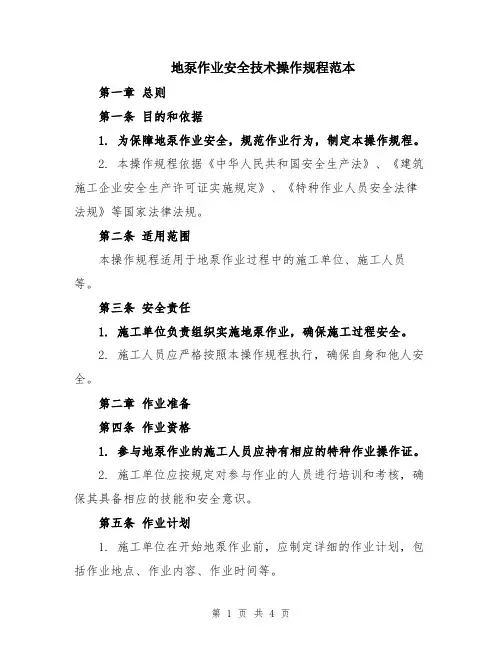 地泵作业安全技术操作规程范本

第一章 总则

第一条 目的和依据

1. 为保障地泵作业安全，规范作业行为，制定本操作规程。

2. 本操作规程依据《中华人民共和国安全生产法》、《建筑施工企业安全生产许可证实施规定》、《特种作业人员安全法律法规》等国家法律法规。

第二条 适用范围

本操作规程适用于地泵作业过程中的施工单位、施工人员等。

第三条 安全责任

1. 施工单位负责组织实施地泵作业，确保施工过程安全。

2. 施工人员应严格按照本操作规程执行，确保自身和他人安全。

第二章 作业准备

第四条 作业资格

1. 参与地泵作业的施工人员应持有相应的特种作业操作证。

2. 施工单位应按规定对参与作业的人员进行培训和考核，确保其具备相应的技能和安全意识。

第五条 作业计划

1. 施工单位在开始地泵作业前，应制定详细的作业计划，包括作业地点、作业内容、作业时间等。

第 1 页 共 4 页